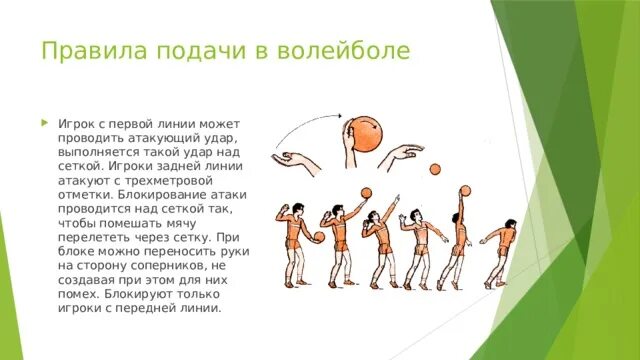 Правила подачи в волейболе

Игрок с первой линии может проводить атакующий удар, выполняется такой удар над сеткой. Игроки задней линии атакуют с трехметровой отметки. Блокирование атаки проводится над сеткой так, чтобы помешать мячу перелететь через сетку. При блоке можно переносить руки на сторону соперников, не создавая при этом для них помех. Блокируют только игроки с передней линии.